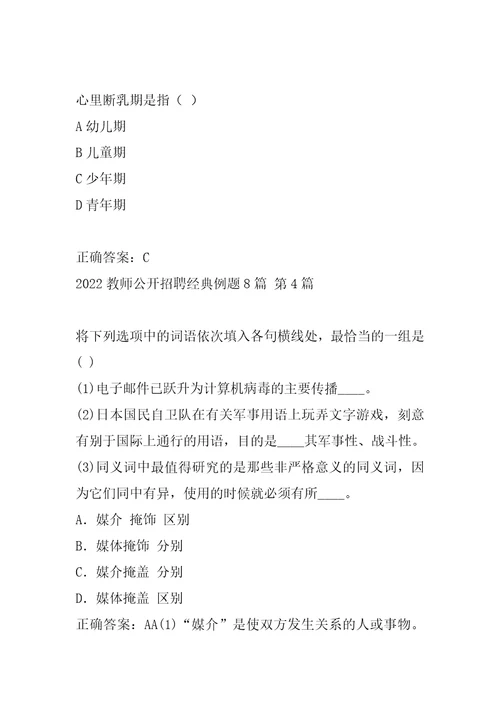 心里断乳期是指（ ）
A 幼儿期
B 儿童期
C 少年期
D 青年期

正确答案：C
2022 教师公开招聘经典例题 8 篇 第 4 篇

将下列选项中的词语依次填入各句横线处，最恰当的一组是（ ）
(1)电子邮件已跃升为计算机病毒的主要传播____。
(2)日本国民自卫队在有关军事用语上玩弄文字游戏，刻意有别于国际上通行的用语，目的是____其军事性、战斗性。
(3)同义词中最值得研究的是那些非严格意义的同义词，因为它们同中有异，使用的时候就必须有所____。
A. 媒介 掩饰 区别
B. 媒体掩饰 分别
C. 媒介掩盖 分别
D. 媒体掩盖 区别
正确答案：AA(1)“媒介”是使双方发生关系的人或事物。